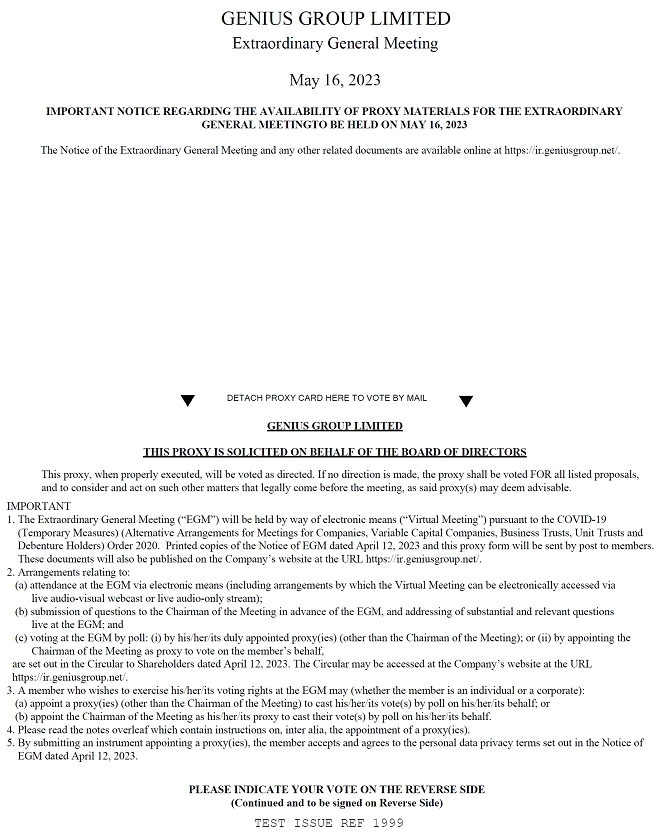 GENIUS GROUP LIMITED
Extraordinary General Meeting

May 16, 2023

IMPORTANT NOTICE REGARDING THE AVAILABILITY OF PROXY MATERIALS FOR THE EXTRAORDINARY GENERAL MEETINGTO BE HELD ON MAY 16, 2023

The Notice of the Extraordinary General Meeting and any other related documents are available online at https://ir.geniusgroup.net/.

DETACH PROXY CARD HERE TO VOTE BY MAIL

GENIUS GROUP LIMITED

THIS PROXY IS SOLICITED ON BEHALF OF THE BOARD OF DIRECTORS

This proxy, when properly executed, will be voted as directed. If no direction is made, the proxy shall be voted FOR all listed proposals, and to consider and act on such other matters that legally come before the meeting, as said proxy(s) may deem advisable.

IMPORTANT
1. The Extraordinary General Meeting ("EGM") will be held by way of electronic means ("Virtual Meeting") pursuant to the COVID-19 (Temporary Measures) (Alternative Arrangements for Meetings for Companies, Variable Capital Companies, Business Trusts, Unit Trusts and Debenture Holders) Order 2020. Printed copies of the Notice of EGM dated April 12, 2023 and this proxy form will be sent by post to members. These documents will also be published on the Company's website at the URL https://ir.geniusgroup.net/.
2. Arrangements relating to:
(a) attendance at the EGM via electronic means (including arrangements by which the Virtual Meeting can be electronically accessed via live audio-visual webcast or live audio-only stream);
(b) submission of questions to the Chairman of the Meeting in advance of the EGM, and addressing of substantial and relevant questions live at the EGM; and
(c) voting at the EGM by poll: (i) by his/her/its duly appointed proxy(ies) (other than the Chairman of the Meeting); or (ii) by appointing the Chairman of the Meeting as proxy to vote on the member's behalf,
are set out in the Circular to Shareholders dated April 12, 2023. The Circular may be accessed at the Company's website at the URL https://ir.geniusgroup.net/.
3. A member who wishes to exercise his/her/its voting rights at the EGM may (whether the member is an individual or a corporate):
(a) appoint a proxy(ies) (other than the Chairman of the Meeting) to cast his/her/its vote(s) by poll on his/her/its behalf; or
(b) appoint the Chairman of the Meeting as his/her/its proxy to cast their vote(s) by poll on his/her/its behalf.
4. Please read the notes overleaf which contain instructions on, inter alia, the appointment of a proxy(ies).
5. By submitting an instrument appointing a proxy(ies), the member accepts and agrees to the personal data privacy terms set out in the Notice of EGM dated April 12, 2023.

PLEASE INDICATE YOUR VOTE ON THE REVERSE SIDE
(Continued and to be signed on Reverse Side)

TEST ISSUE REF 1999